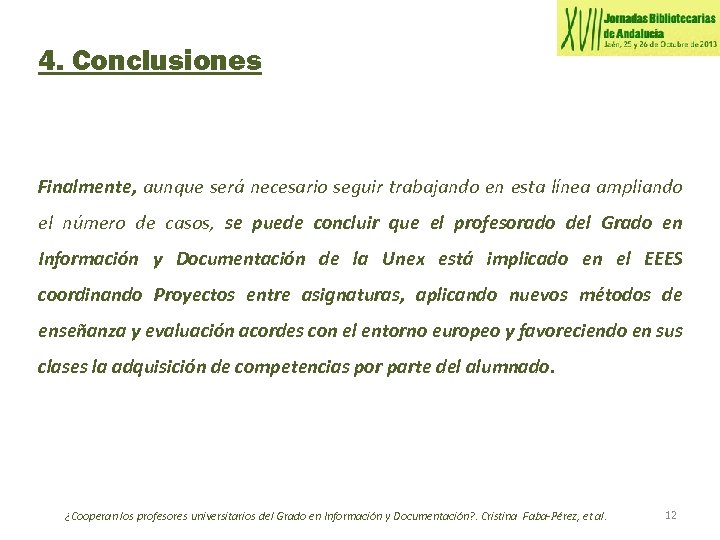 XVII Jornadas Bibliotecarias de Andalucía
Jaén, 25 y 26 de Octubre de 2013

4. Conclusiones

Finalmente, aunque será necesario seguir trabajando en esta línea ampliando el número de casos, se puede concluir que el profesorado del Grado en Información y Documentación de la Unex está implicado en el EEES coordinando Proyectos entre asignaturas, aplicando nuevos métodos de enseñanza y evaluación acordes con el entorno europeo y favoreciendo en sus clases la adquisición de competencias por parte del alumnado.

¿Cooperan los profesores universitarios del Grado en Información y Documentación?. Cristina Faba-Pérez, et al.

12